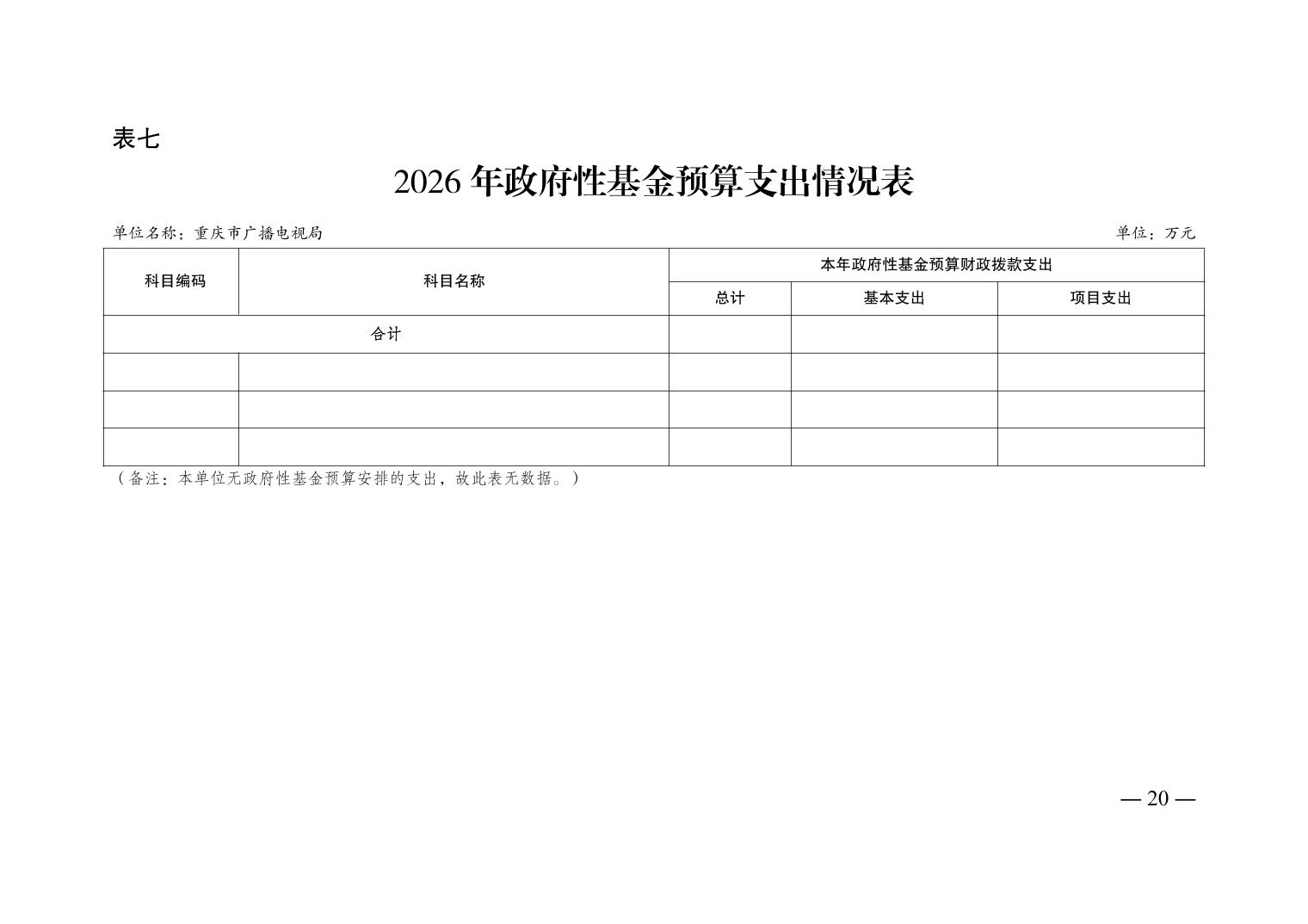 表七

2026年政府性基金预算支出情况表

单位名称：重庆市广播电视局 单位：万元

| 科目编码 | 科目名称 | 本年政府性基金预算财政拨款支出 | | |
|---|---|---|---|---|
| | | 总计 | 基本支出 | 项目支出 |
| 合计 | | | | |
| | | | | |
| | | | | |
| | | | | |

（备注：本单位无政府性基金预算安排的支出，故此表无数据。）

— 20 —